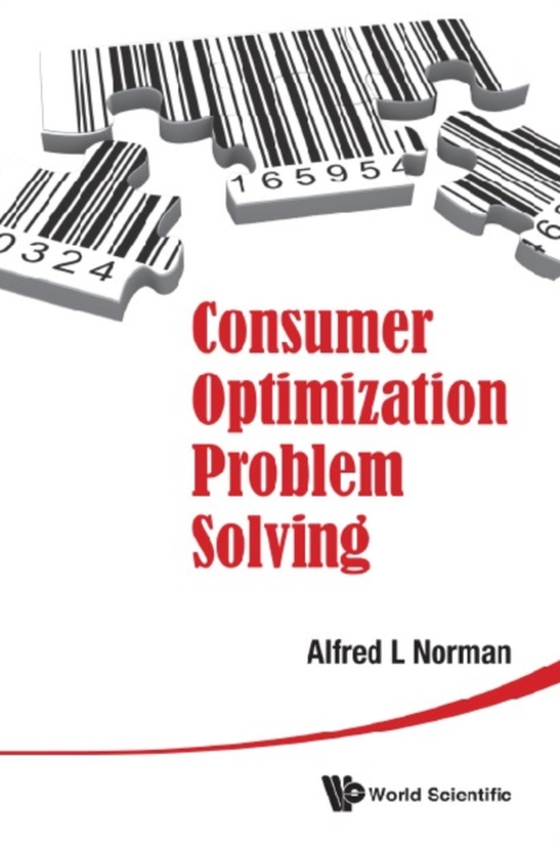 165954

0324

Consumer Optimization Problem Solving

Alfred L Norman

World Scientific